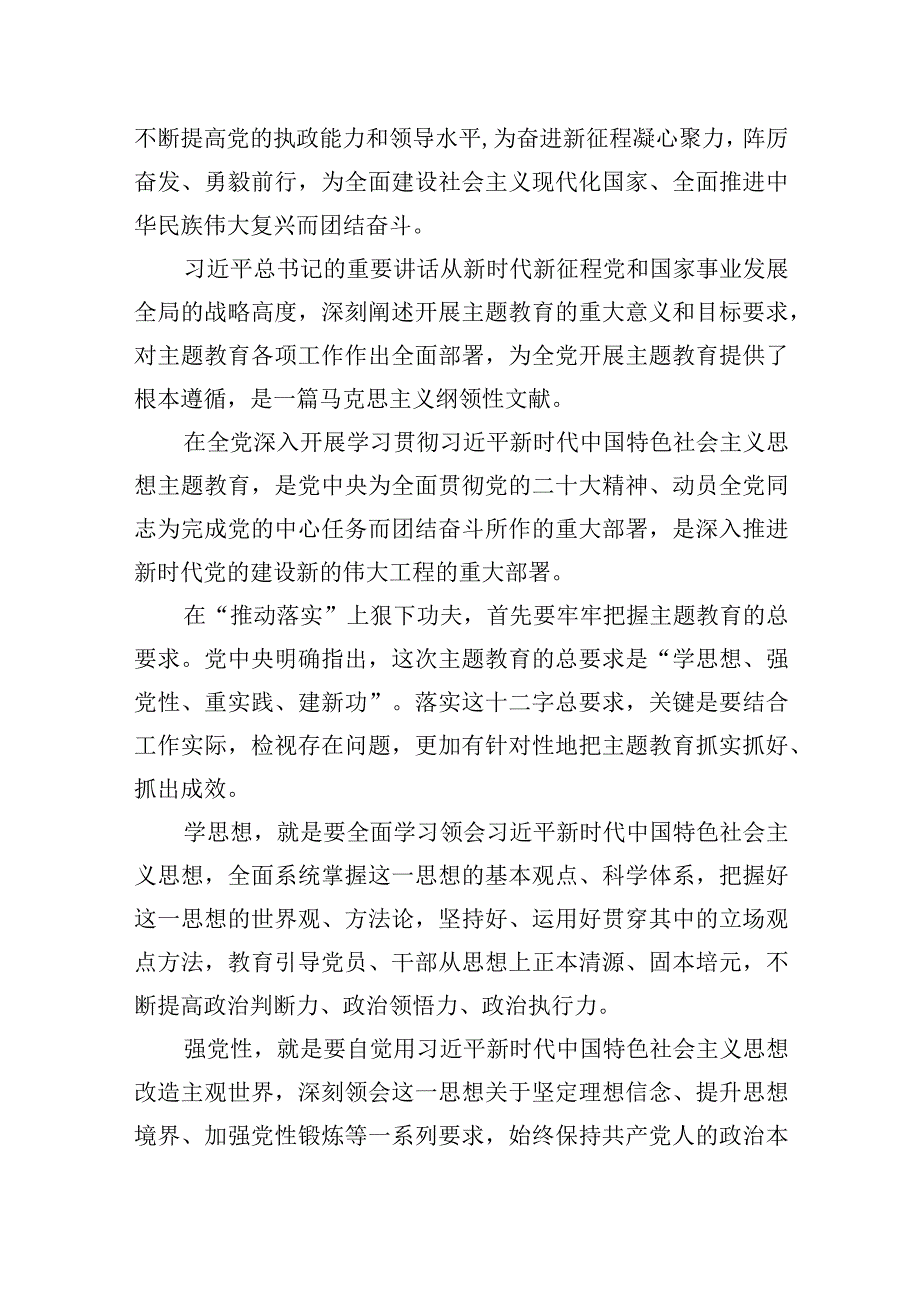 不断提高党的执政能力和领导水平,为奋进新征程凝心聚力，阵厉奋发、勇毅前行，为全面建设社会主义现代化国家、全面推进中华民族伟大复兴而团结奋斗。

习近平总书记的重要讲话从新时代新征程党和国家事业发展全局的战略高度，深刻阐述开展主题教育的重大意义和目标要求，对主题教育各项工作作出全面部署，为全党开展主题教育提供了根本遵循，是一篇马克思主义纲领性文献。

在全党深入开展学习贯彻习近平新时代中国特色社会主义思想主题教育，是党中央为全面贯彻党的二十大精神、动员全党同志为完成党的中心任务而团结奋斗所作的重大部署，是深入推进新时代党的建设新的伟大工程的重大部署。

在“推动落实”上狠下功夫，首先要牢牢把握主题教育的总要求。党中央明确指出，这次主题教育的总要求是“学思想、强党性、重实践、建新功”。落实这十二字总要求，关键是要结合工作实际，检视存在问题，更加有针对性地把主题教育抓实抓好、抓出成效。

学思想，就是要全面学习领会习近平新时代中国特色社会主义思想，全面系统掌握这一思想的基本观点、科学体系，把握好这一思想的世界观、方法论，坚持好、运用好贯穿其中的立场观点方法，教育引导党员、干部从思想上正本清源、固本培元，不断提高政治判断力、政治领悟力、政治执行力。

强党性，就是要自觉用习近平新时代中国特色社会主义思想改造主观世界，深刻领会这一思想关于坚定理想信念、提升思想境界、加强党性锻炼等一系列要求，始终保持共产党人的政治本